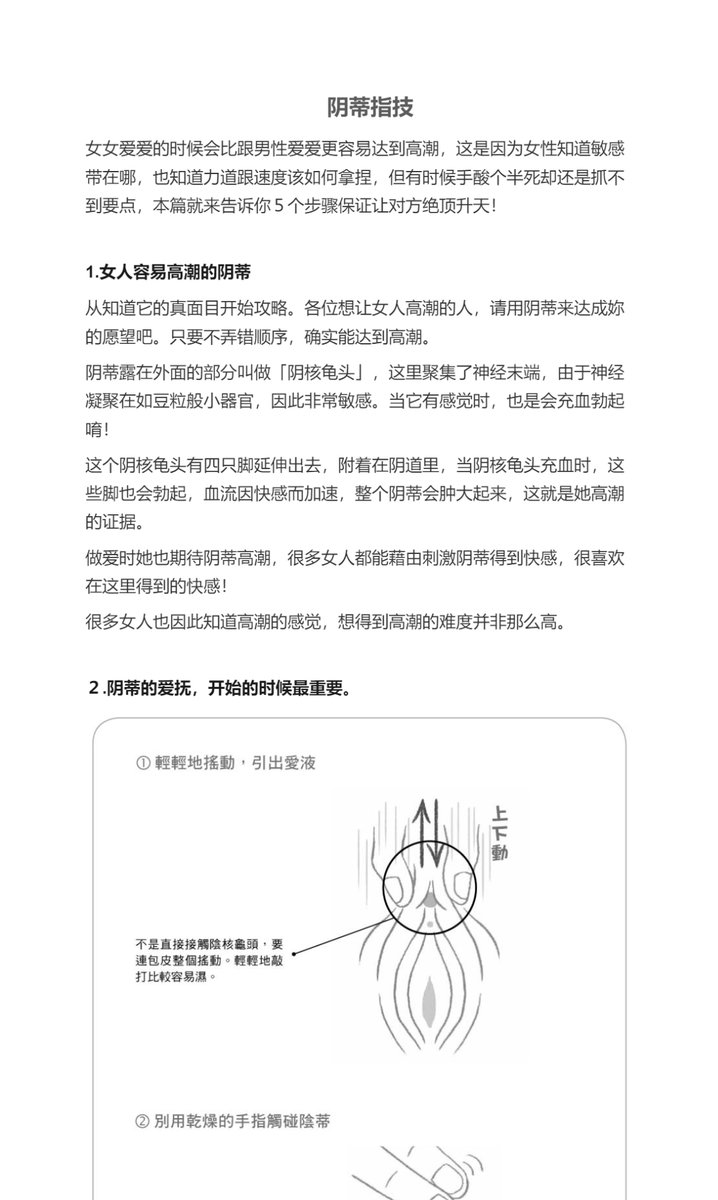 阴蒂指技

女女爱爱的时候会比跟男性爱爱更容易达到高潮，这是因为女性知道敏感带在哪，也知道力道跟速度该如何拿捏，但有时候手酸个半死却还是抓不到要点，本篇就来告诉你 5 个步骤保证让对方绝顶升天！

1.女人容易高潮的阴蒂

从知道它的真面目开始攻略。各位想让女人高潮的人，请用阴蒂来达成妳的愿望吧。只要不弄错顺序，确实能达到高潮。

阴蒂露在外面的部分叫做「阴核龟头」，这里聚集了神经末端，由于神经凝聚在如豆粒般小器官，因此非常敏感。当它有感觉时，也是会充血勃起唷！

这个阴核龟头有四只脚延伸出去，附着在阴道里，当阴核龟头充血时，这些脚也会勃起，血流因快感而加速，整个阴蒂会肿大起来，这就是她高潮的证据。

做爱时她也期待阴蒂高潮，很多女人都能藉由刺激阴蒂得到快感，很喜欢在这里得到的快感！

很多女人也因此知道高潮的感觉，想得到高潮的难度并非那么高。

2 .阴蒂的爱抚，开始的时候最重要。

① 輕輕地搖動，引出愛液

上下動

不是直接接觸陰核龜頭，要連包皮整個搖動。輕輕地敲打比較容易濕。

② 別用乾燥的手指觸碰陰蒂